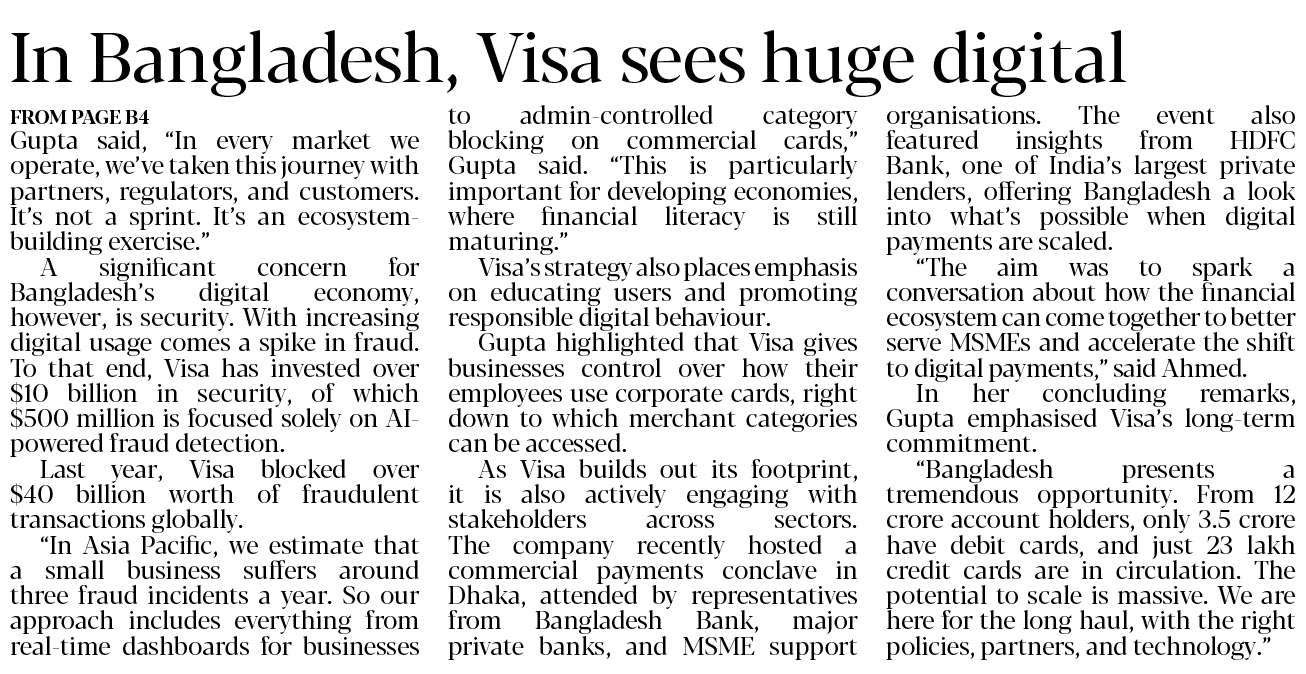 In Bangladesh, Visa sees huge digital

FROM PAGE B4

Gupta said, "In every market we operate, we've taken this journey with partners, regulators, and customers. It's not a sprint. It's an ecosystem-building exercise."

A significant concern for Bangladesh's digital economy, however, is security. With increasing digital usage comes a spike in fraud. To that end, Visa has invested over $10 billion in security, of which $500 million is focused solely on AI-powered fraud detection.

Last year, Visa blocked over $40 billion worth of fraudulent transactions globally.

"In Asia Pacific, we estimate that a small business suffers around three fraud incidents a year. So our approach includes everything from real-time dashboards for businesses to admin-controlled category blocking on commercial cards," Gupta said. "This is particularly important for developing economies, where financial literacy is still maturing."

Visa's strategy also places emphasis on educating users and promoting responsible digital behaviour.

Gupta highlighted that Visa gives businesses control over how their employees use corporate cards, right down to which merchant categories can be accessed.

As Visa builds out its footprint, it is also actively engaging with stakeholders across sectors. The company recently hosted a commercial payments conclave in Dhaka, attended by representatives from Bangladesh Bank, major private banks, and MSME support organisations. The event also featured insights from HDFC Bank, one of India's largest private lenders, offering Bangladesh a look into what's possible when digital payments are scaled.

"The aim was to spark a conversation about how the financial ecosystem can come together to better serve MSMEs and accelerate the shift to digital payments," said Ahmed.

In her concluding remarks, Gupta emphasised Visa's long-term commitment.

"Bangladesh presents a tremendous opportunity. From 12 crore account holders, only 3.5 crore have debit cards, and just 23 lakh credit cards are in circulation. The potential to scale is massive. We are here for the long haul, with the right policies, partners, and technology."